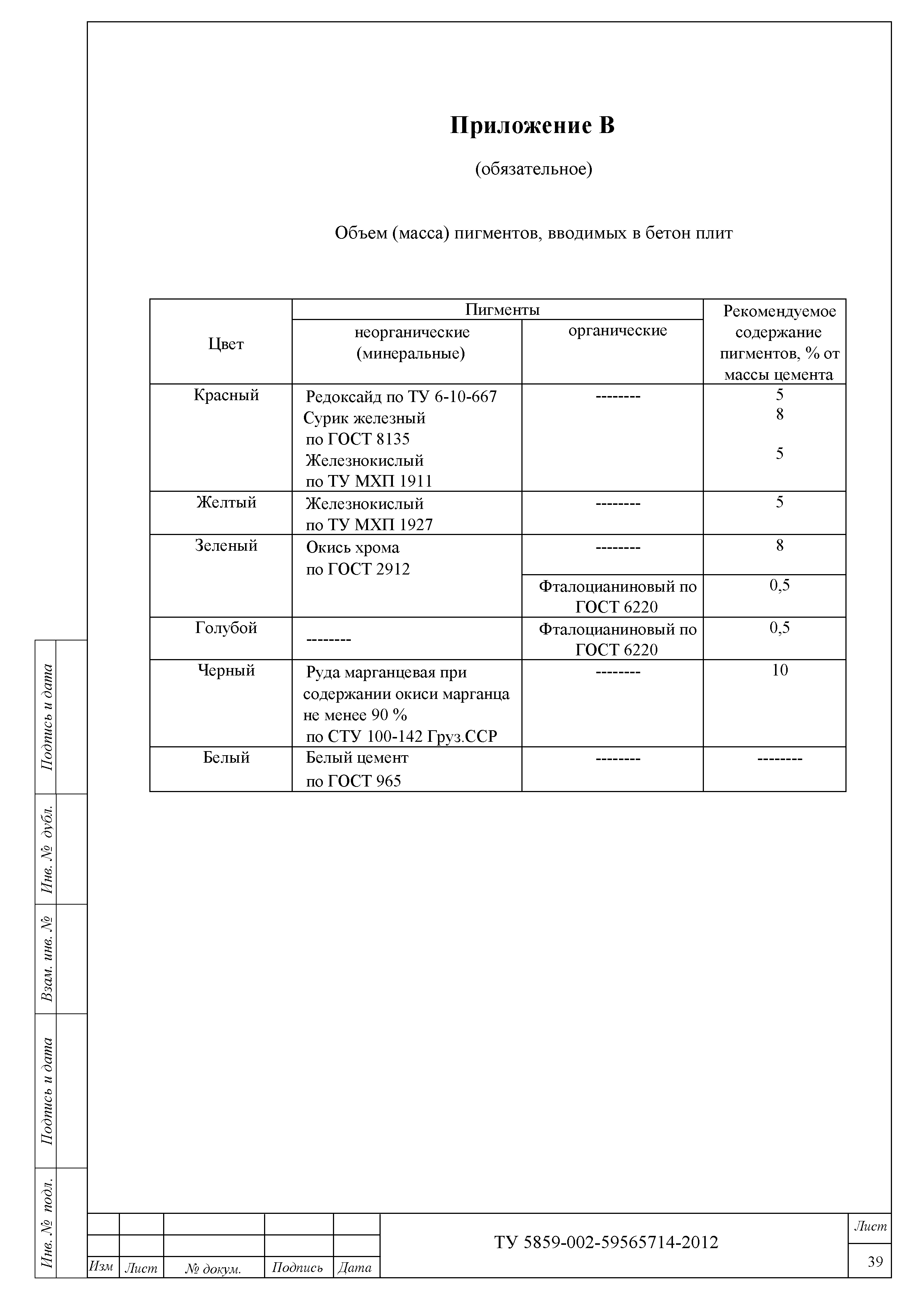 Приложение В

(обязательное)

Объем (масса) пигментов, вводимых в бетон плит

| Цвет | Пигменты: неорганические (минеральные) | Пигменты: органические | Рекомендуемое содержание пигментов, % от массы цемента |
|---|---|---|---|
| Красный | Редоксайд по ТУ 6-10-667 Сурик железный по ГОСТ 8135 Железнокислый по ТУ МХП 1911 | -------- | 5 8 5 |
| Желтый | Железнокислый по ТУ МХП 1927 | -------- | 5 |
| Зеленый | Окись хрома по ГОСТ 2912 | -------- | 8 |
| | | Фталоцианиновый по ГОСТ 6220 | 0,5 |
| Голубой | -------- | Фталоцианиновый по ГОСТ 6220 | 0,5 |
| Черный | Руда марганцевая при содержании окиси марганца не менее 90 % по СТУ 100-142 Груз.ССР | -------- | 10 |
| Белый | Белый цемент по ГОСТ 965 | -------- | -------- |

Подпись и дата
Инв. № дубл.
Взам. инв. №
Подпись и дата
Инв. № подл.

Изм Лист № докум. Подпись Дата

ТУ 5859-002-59565714-2012

Лист
39